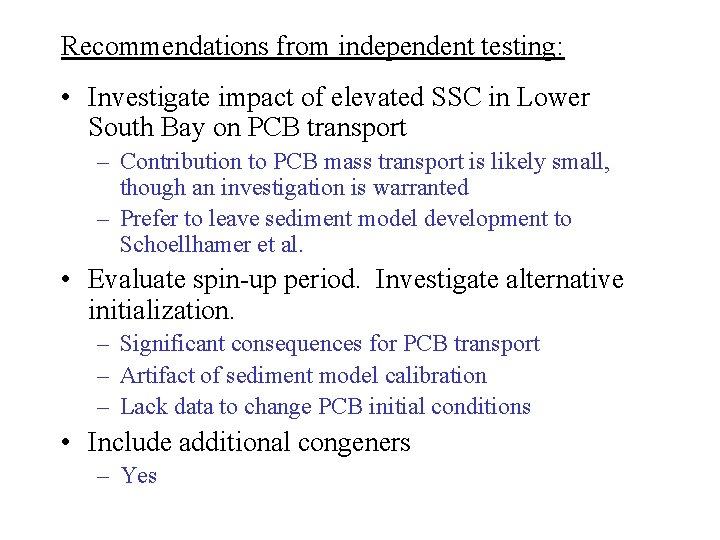 Recommendations from independent testing:

• Investigate impact of elevated SSC in Lower South Bay on PCB transport
– Contribution to PCB mass transport is likely small, though an investigation is warranted
– Prefer to leave sediment model development to Schoellhamer et al.

• Evaluate spin-up period. Investigate alternative initialization.
– Significant consequences for PCB transport
– Artifact of sediment model calibration
– Lack data to change PCB initial conditions

• Include additional congeners
– Yes